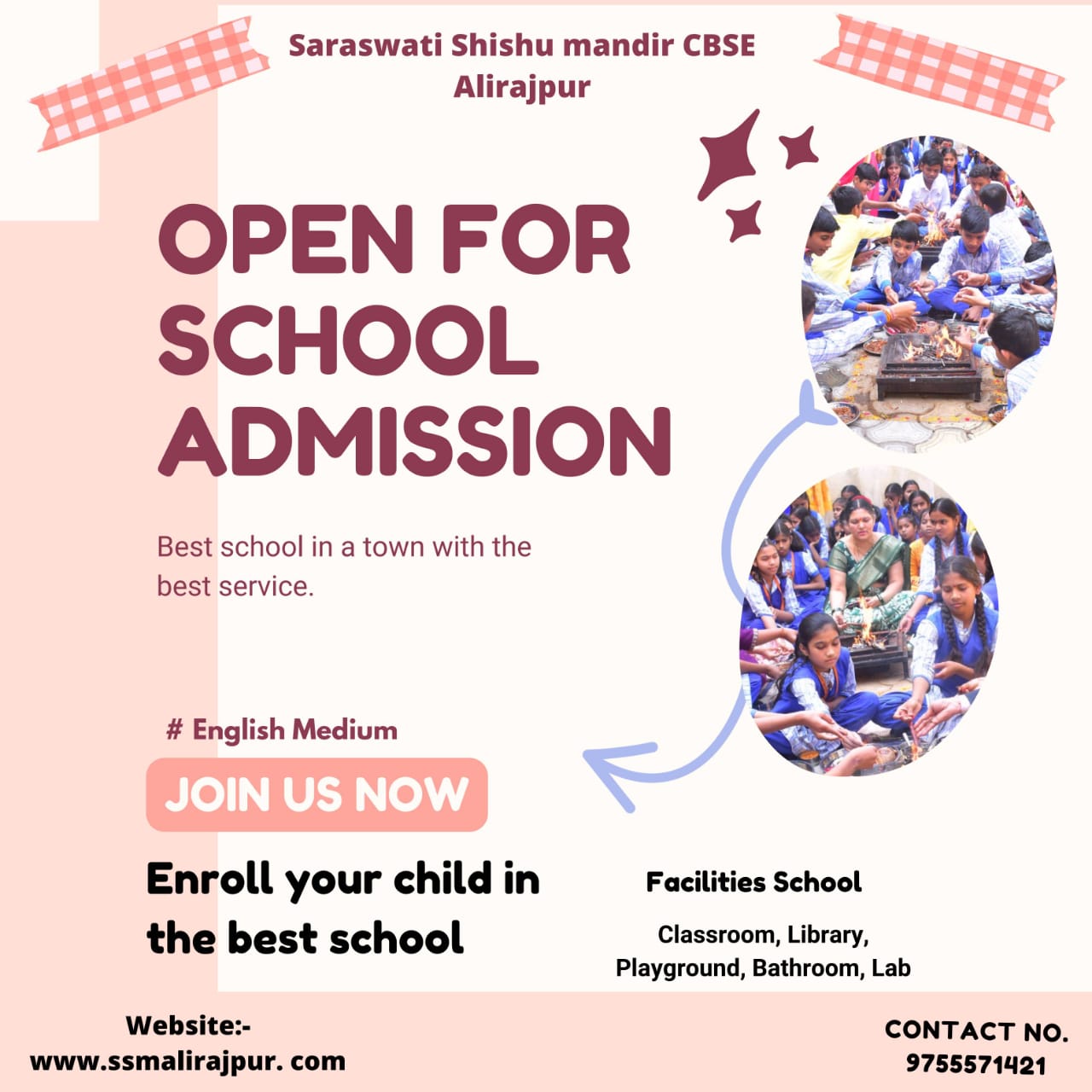 Saraswati Shishu mandir CBSE Alirajpur

OPEN FOR SCHOOL ADMISSION

Best school in a town with the best service.

# English Medium

JOIN US NOW

Enroll your child in the best school

Facilities School

Classroom, Library, Playground, Bathroom, Lab

Website:- www.ssmalirajpur. com

CONTACT NO. 9755571421